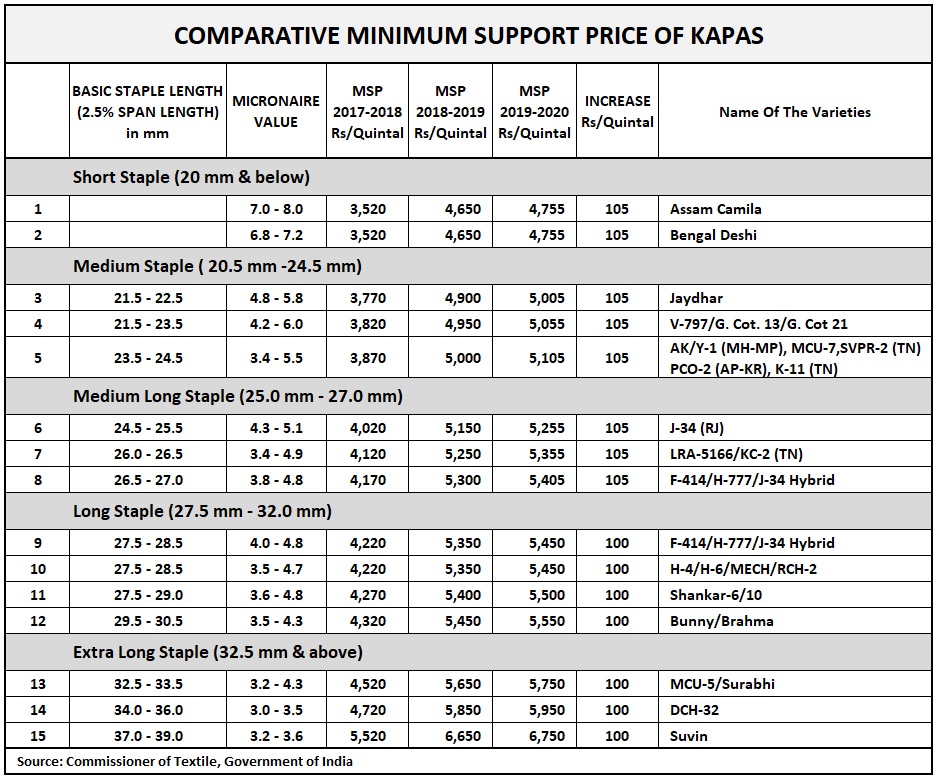 COMPARATIVE MINIMUM SUPPORT PRICE OF KAPAS

| | BASIC STAPLE LENGTH (2.5% SPAN LENGTH) in mm | MICRONAIRE VALUE | MSP 2017-2018 Rs/Quintal | MSP 2018-2019 Rs/Quintal | MSP 2019-2020 Rs/Quintal | INCREASE Rs/Quintal | Name Of The Varieties |
|---|---|---|---|---|---|---|---|
| | Short Staple (20 mm & below) | | | | | | |
| 1 | | 7.0 - 8.0 | 3,520 | 4,650 | 4,755 | 105 | Assam Camila |
| 2 | | 6.8 - 7.2 | 3,520 | 4,650 | 4,755 | 105 | Bengal Deshi |
| | Medium Staple ( 20.5 mm -24.5 mm) | | | | | | |
| 3 | 21.5 - 22.5 | 4.8 - 5.8 | 3,770 | 4,900 | 5,005 | 105 | Jaydhar |
| 4 | 21.5 - 23.5 | 4.2 - 6.0 | 3,820 | 4,950 | 5,055 | 105 | V-797/G. Cot. 13/G. Cot 21 |
| 5 | 23.5 - 24.5 | 3.4 - 5.5 | 3,870 | 5,000 | 5,105 | 105 | AK/Y-1 (MH-MP), MCU-7,SVPR-2 (TN) PCO-2 (AP-KR), K-11 (TN) |
| | Medium Long Staple (25.0 mm - 27.0 mm) | | | | | | |
| 6 | 24.5 - 25.5 | 4.3 - 5.1 | 4,020 | 5,150 | 5,255 | 105 | J-34 (RJ) |
| 7 | 26.0 - 26.5 | 3.4 - 4.9 | 4,120 | 5,250 | 5,355 | 105 | LRA-5166/KC-2 (TN) |
| 8 | 26.5 - 27.0 | 3.8 - 4.8 | 4,170 | 5,300 | 5,405 | 105 | F-414/H-777/J-34 Hybrid |
| | Long Staple (27.5 mm - 32.0 mm) | | | | | | |
| 9 | 27.5 - 28.5 | 4.0 - 4.8 | 4,220 | 5,350 | 5,450 | 100 | F-414/H-777/J-34 Hybrid |
| 10 | 27.5 - 28.5 | 3.5 - 4.7 | 4,220 | 5,350 | 5,450 | 100 | H-4/H-6/MECH/RCH-2 |
| 11 | 27.5 - 29.0 | 3.6 - 4.8 | 4,270 | 5,400 | 5,500 | 100 | Shankar-6/10 |
| 12 | 29.5 - 30.5 | 3.5 - 4.3 | 4,320 | 5,450 | 5,550 | 100 | Bunny/Brahma |
| | Extra Long Staple (32.5 mm & above) | | | | | | |
| 13 | 32.5 - 33.5 | 3.2 - 4.3 | 4,520 | 5,650 | 5,750 | 100 | MCU-5/Surabhi |
| 14 | 34.0 - 36.0 | 3.0 - 3.5 | 4,720 | 5,850 | 5,950 | 100 | DCH-32 |
| 15 | 37.0 - 39.0 | 3.2 - 3.6 | 5,520 | 6,650 | 6,750 | 100 | Suvin |

Source: Commissioner of Textile, Government of India